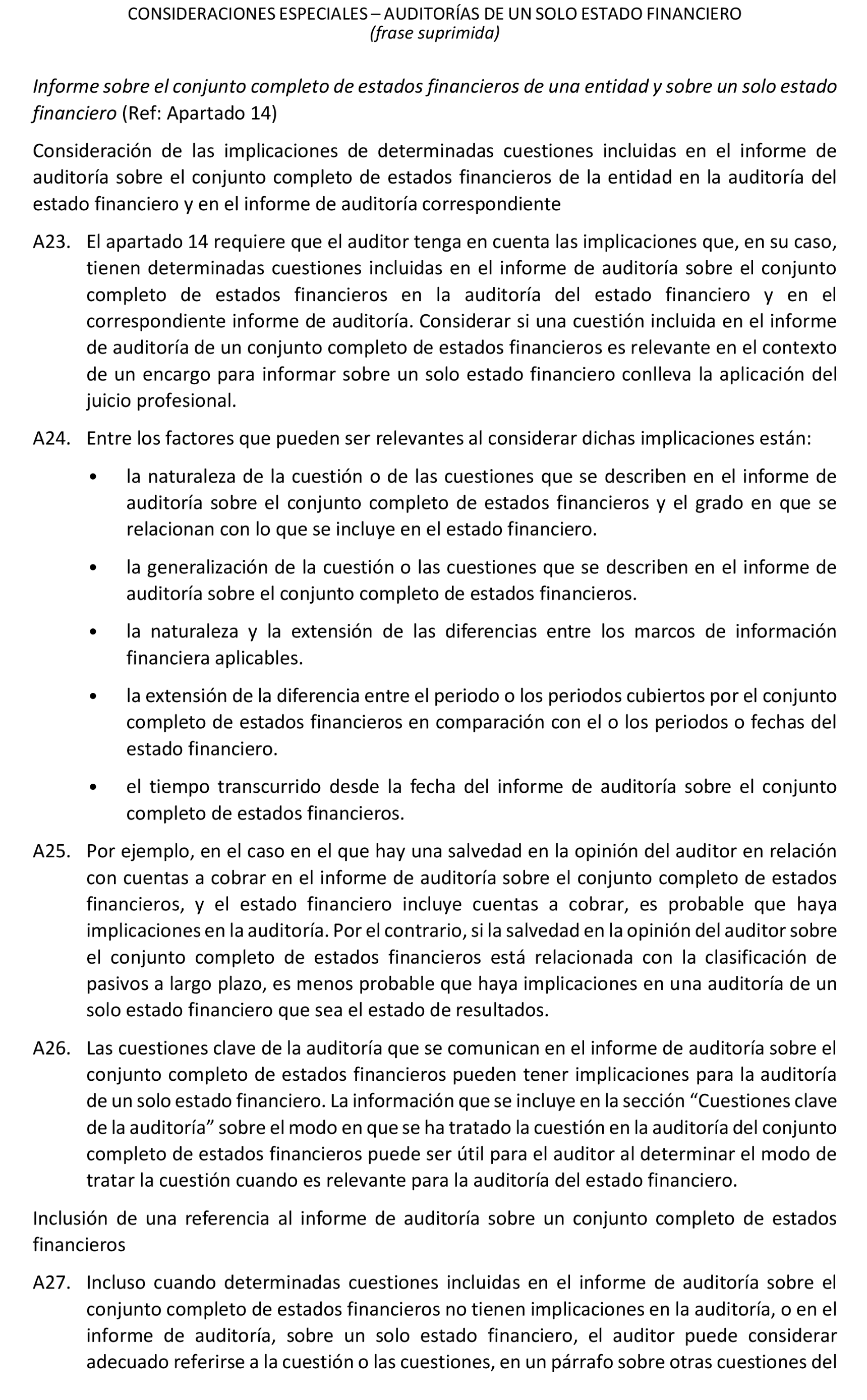 CONSIDERACIONES ESPECIALES – AUDITORÍAS DE UN SOLO ESTADO FINANCIERO
(frase suprimida)

Informe sobre el conjunto completo de estados financieros de una entidad y sobre un solo estado financiero (Ref: Apartado 14)

Consideración de las implicaciones de determinadas cuestiones incluidas en el informe de auditoría sobre el conjunto completo de estados financieros de la entidad en la auditoría del estado financiero y en el informe de auditoría correspondiente

A23. El apartado 14 requiere que el auditor tenga en cuenta las implicaciones que, en su caso, tienen determinadas cuestiones incluidas en el informe de auditoría sobre el conjunto completo de estados financieros en la auditoría del estado financiero y en el correspondiente informe de auditoría. Considerar si una cuestión incluida en el informe de auditoría de un conjunto completo de estados financieros es relevante en el contexto de un encargo para informar sobre un solo estado financiero conlleva la aplicación del juicio profesional.

A24. Entre los factores que pueden ser relevantes al considerar dichas implicaciones están:

• la naturaleza de la cuestión o de las cuestiones que se describen en el informe de auditoría sobre el conjunto completo de estados financieros y el grado en que se relacionan con lo que se incluye en el estado financiero.

• la generalización de la cuestión o las cuestiones que se describen en el informe de auditoría sobre el conjunto completo de estados financieros.

• la naturaleza y la extensión de las diferencias entre los marcos de información financiera aplicables.

• la extensión de la diferencia entre el periodo o los periodos cubiertos por el conjunto completo de estados financieros en comparación con el o los periodos o fechas del estado financiero.

• el tiempo transcurrido desde la fecha del informe de auditoría sobre el conjunto completo de estados financieros.

A25. Por ejemplo, en el caso en el que hay una salvedad en la opinión del auditor en relación con cuentas a cobrar en el informe de auditoría sobre el conjunto completo de estados financieros, y el estado financiero incluye cuentas a cobrar, es probable que haya implicaciones en la auditoría. Por el contrario, si la salvedad en la opinión del auditor sobre el conjunto completo de estados financieros está relacionada con la clasificación de pasivos a largo plazo, es menos probable que haya implicaciones en una auditoría de un solo estado financiero que sea el estado de resultados.

A26. Las cuestiones clave de la auditoría que se comunican en el informe de auditoría sobre el conjunto completo de estados financieros pueden tener implicaciones para la auditoría de un solo estado financiero. La información que se incluye en la sección “Cuestiones clave de la auditoría” sobre el modo en que se ha tratado la cuestión en la auditoría del conjunto completo de estados financieros puede ser útil para el auditor al determinar el modo de tratar la cuestión cuando es relevante para la auditoría del estado financiero.

Inclusión de una referencia al informe de auditoría sobre un conjunto completo de estados financieros

A27. Incluso cuando determinadas cuestiones incluidas en el informe de auditoría sobre el conjunto completo de estados financieros no tienen implicaciones en la auditoría, o en el informe de auditoría, sobre un solo estado financiero, el auditor puede considerar adecuado referirse a la cuestión o las cuestiones, en un párrafo sobre otras cuestiones del